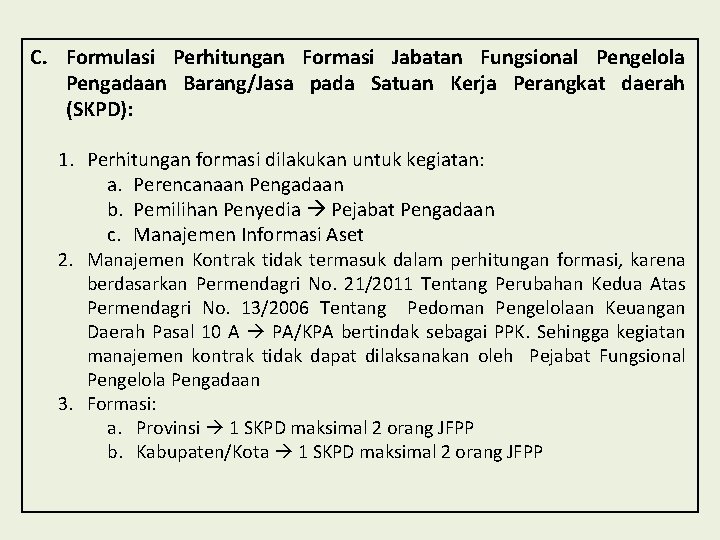 C. Formulasi Perhitungan Formasi Jabatan Fungsional Pengelola Pengadaan Barang/Jasa pada Satuan Kerja Perangkat daerah (SKPD):

1. Perhitungan formasi dilakukan untuk kegiatan:
a. Perencanaan Pengadaan
b. Pemilihan Penyedia → Pejabat Pengadaan
c. Manajemen Informasi Aset
2. Manajemen Kontrak tidak termasuk dalam perhitungan formasi, karena berdasarkan Permendagri No. 21/2011 Tentang Perubahan Kedua Atas Permendagri No. 13/2006 Tentang Pedoman Pengelolaan Keuangan Daerah Pasal 10 A → PA/KPA bertindak sebagai PPK. Sehingga kegiatan manajemen kontrak tidak dapat dilaksanakan oleh Pejabat Fungsional Pengelola Pengadaan
3. Formasi:
a. Provinsi → 1 SKPD maksimal 2 orang JFPP
b. Kabupaten/Kota → 1 SKPD maksimal 2 orang JFPP